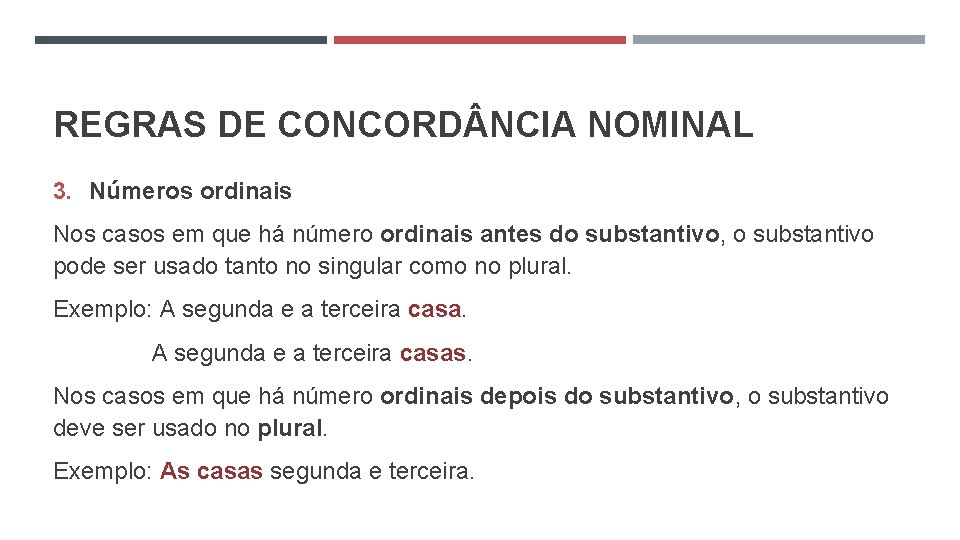 REGRAS DE CONCORDÂNCIA NOMINAL

3. Números ordinais

Nos casos em que há número ordinais antes do substantivo, o substantivo pode ser usado tanto no singular como no plural.

Exemplo: A segunda e a terceira casa.

A segunda e a terceira casas.

Nos casos em que há número ordinais depois do substantivo, o substantivo deve ser usado no plural.

Exemplo: As casas segunda e terceira.